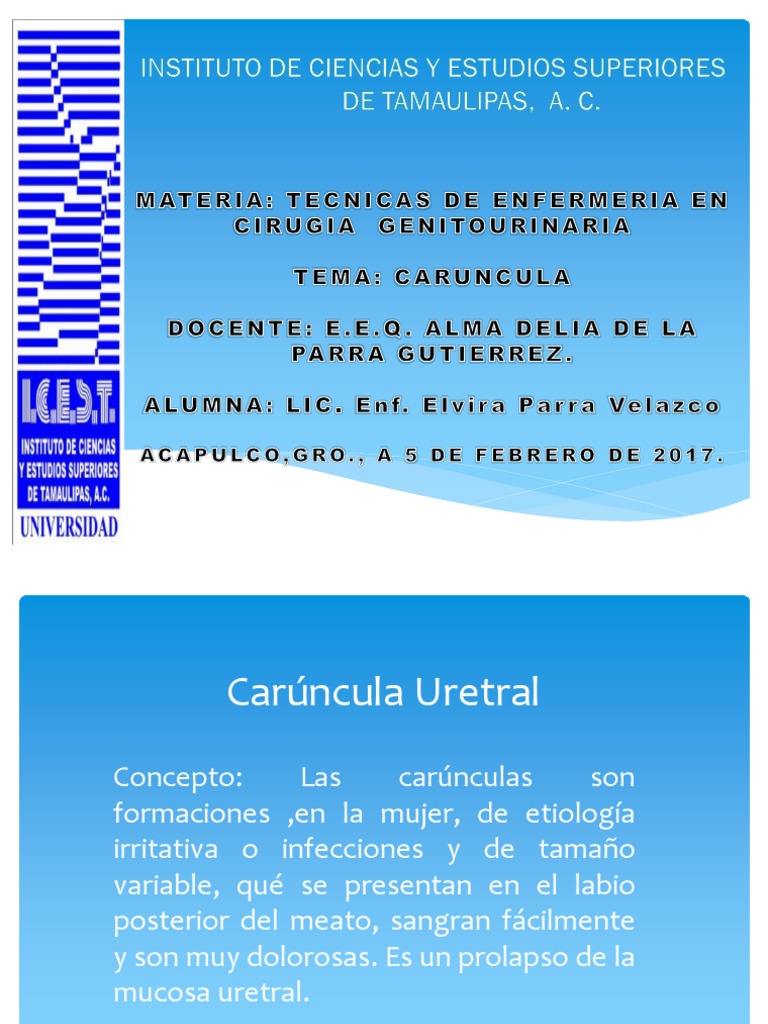 I.C.E.S.T.
INSTITUTO DE CIENCIAS Y ESTUDIOS SUPERIORES DE TAMAULIPAS, A.C.
UNIVERSIDAD

INSTITUTO DE CIENCIAS Y ESTUDIOS SUPERIORES DE TAMAULIPAS, A. C.

MATERIA: TECNICAS DE ENFERMERIA EN CIRUGIA GENITOURINARIA

TEMA: CARUNCULA

DOCENTE: E.E.Q. ALMA DELIA DE LA PARRA GUTIERREZ.

ALUMNA: LIC. Enf. Elvira Parra Velazco

ACAPULCO,GRO., A 5 DE FEBRERO DE 2017.

Carúncula Uretral

Concepto: Las carúnculas son formaciones ,en la mujer, de etiología irritativa o infecciones y de tamaño variable, qué se presentan en el labio posterior del meato, sangran fácilmente y son muy dolorosas. Es un prolapso de la mucosa uretral.